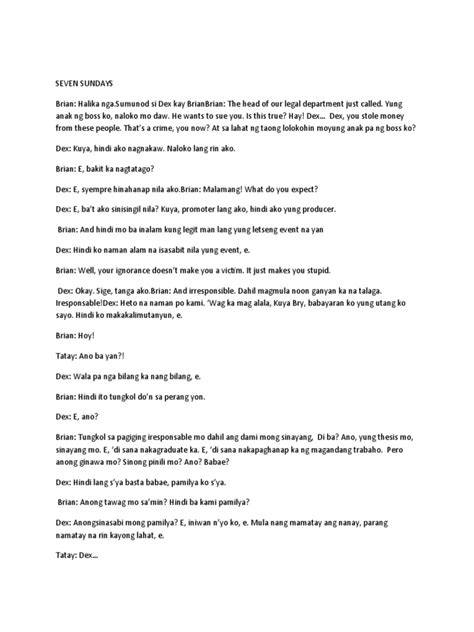 SEVEN SUNDAYS

Brian: Halika nga.Sumunod si Dex kay BrianBrian: The head of our legal department just called. Yung anak ng boss ko, naloko mo daw. He wants to sue you. Is this true? Hay! Dex... Dex, you stole money from these people. That's a crime, you now? At sa lahat ng taong lolokohin moyung anak pa ng boss ko?

Dex: Kuya, hindi ako nagnakaw. Naloko lang rin ako.

Brian: E, bakit ka nagtatago?

Dex: E, syempre hinahanap nila ako.Brian: Malamang! What do you expect?

Dex: E, ba't ako sinisingil nila? Kuya, promoter lang ako, hindi ako yung producer.

Brian: And hindi mo ba inalam kung legit man lang yung letseng event na yan

Dex: Hindi ko naman alam na isasabit nila yung event, e.

Brian: Well, your ignorance doesn't make you a victim. It just makes you stupid.

Dex: Okay. Sige, tanga ako.Brian: And irresponsible. Dahil magmula noon ganyan ka na talaga. Iresponsable!Dex: Heto na naman po kami. 'Wag ka mag alala, Kuya Bry, babayaran ko yung utang ko sayo. Hindi ko makakalimutanyun, e.

Brian: Hoy!

Tatay: Ano ba yan?!

Dex: Wala pa nga bilang ka nang bilang, e.

Brian: Hindi ito tungkol do'n sa perang yon.

Dex: E, ano?

Brian: Tungkol sa pagiging iresponsable mo dahil ang dami mong sinayang, Di ba? Ano, yung thesis mo, sinayang mo. E, 'di sana nakagraduate ka. E, 'di sana nakapaghanap ka ng magandang trabaho. Pero anong ginawa mo? Sinong pinili mo? Ano? Babae?

Dex: Hindi lang s'ya basta babae, pamilya ko s'ya.

Brian: Anong tawag mo sa'min? Hindi ba kami pamilya?

Dex: Anongsinasabi mong pamilya? E, iniwan n'yo ko, e. Mula nang mamatay ang nanay, parang namatay na rin kayong lahat, e.

Tatay: Dex...